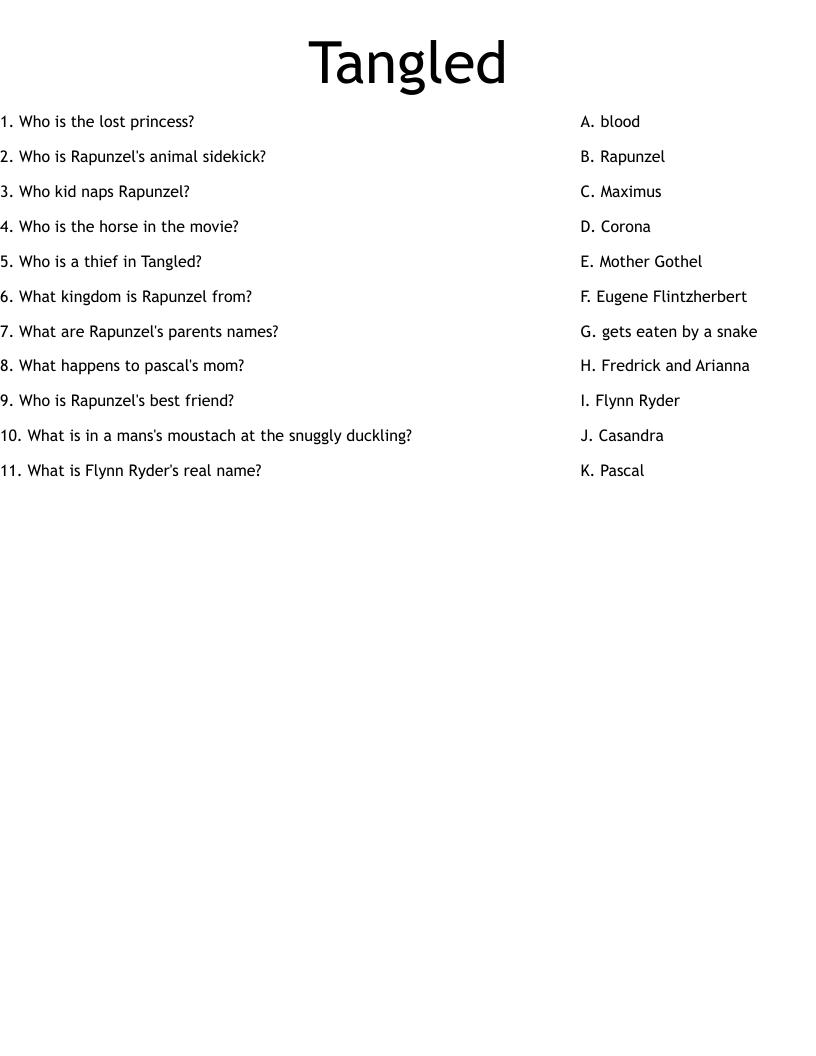 Tangled

1. Who is the lost princess?
2. Who is Rapunzel's animal sidekick?
3. Who kid naps Rapunzel?
4. Who is the horse in the movie?
5. Who is a thief in Tangled?
6. What kingdom is Rapunzel from?
7. What are Rapunzel's parents names?
8. What happens to pascal's mom?
9. Who is Rapunzel's best friend?
10. What is in a mans's moustach at the snuggly duckling?
11. What is Flynn Ryder's real name?

A. blood
B. Rapunzel
C. Maximus
D. Corona
E. Mother Gothel
F. Eugene Flintzherbert
G. gets eaten by a snake
H. Fredrick and Arianna
I. Flynn Ryder
J. Casandra
K. Pascal